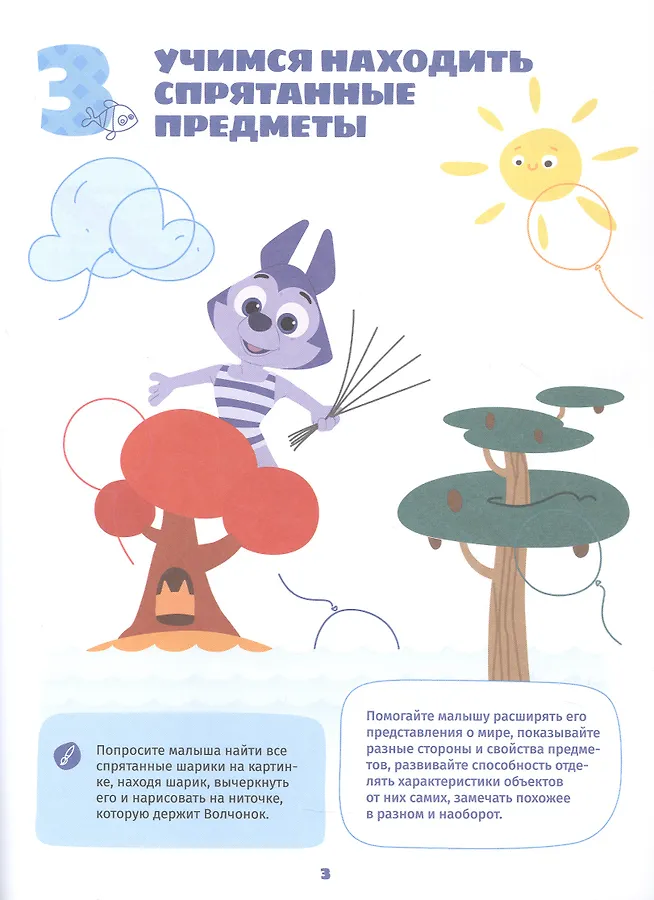 3

УЧИМСЯ НАХОДИТЬ СПРЯТАННЫЕ ПРЕДМЕТЫ

Попросите малыша найти все спрятанные шарики на картинке, находя шарик, вычеркнуть его и нарисовать на ниточке, которую держит Волчонок.

Помогайте малышу расширять его представления о мире, показывайте разные стороны и свойства предметов, развивайте способность отделять характеристики объектов от них самих, замечать похожее в разном и наоборот.

3